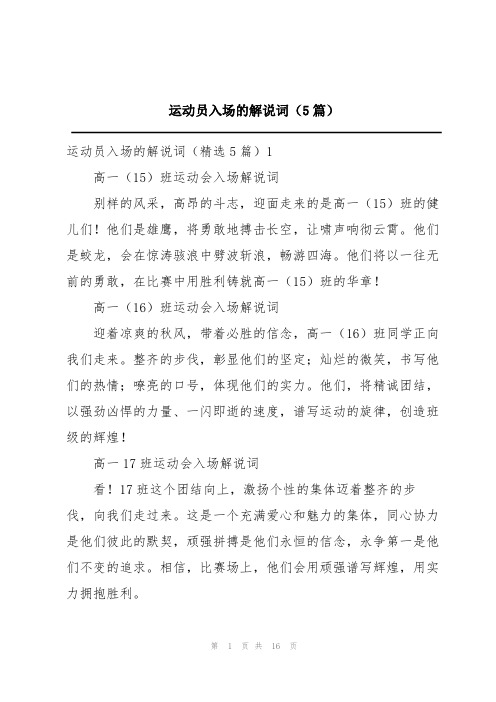 运动员入场的解说词（5篇）

运动员入场的解说词（精选5篇）1

高一（15）班运动会入场解说词

别样的风采，高昂的斗志，迎面走来的是高一（15）班的健儿们！他们是雄鹰，将勇敢地搏击长空，让啸声响彻云霄。他们是蛟龙，会在惊涛骇浪中劈波斩浪，畅游四海。他们将以一往无前的勇敢，在比赛中用胜利铸就高一（15）班的华章！

高一（16）班运动会入场解说词

迎着凉爽的秋风，带着必胜的信念，高一（16）班同学正向我们走来。整齐的步伐，彰显他们的坚定；灿烂的微笑，书写他们的热情；嘹亮的口号，体现他们的实力。他们，将精诚团结，以强劲凶悍的力量、一闪即逝的速度，谱写运动的旋律，创造班级的辉煌！

高一17班运动会入场解说词

看！17班这个团结向上，激扬个性的集体迈着整齐的步伐，向我们走过来。这是一个充满爱心和魅力的集体，同心协力是他们彼此的默契，顽强拼搏是他们永恒的信念，永争第一是他们不变的追求。相信，比赛场上，他们会用顽强谱写辉煌，用实力拥抱胜利。

第 1 页 共 16 页